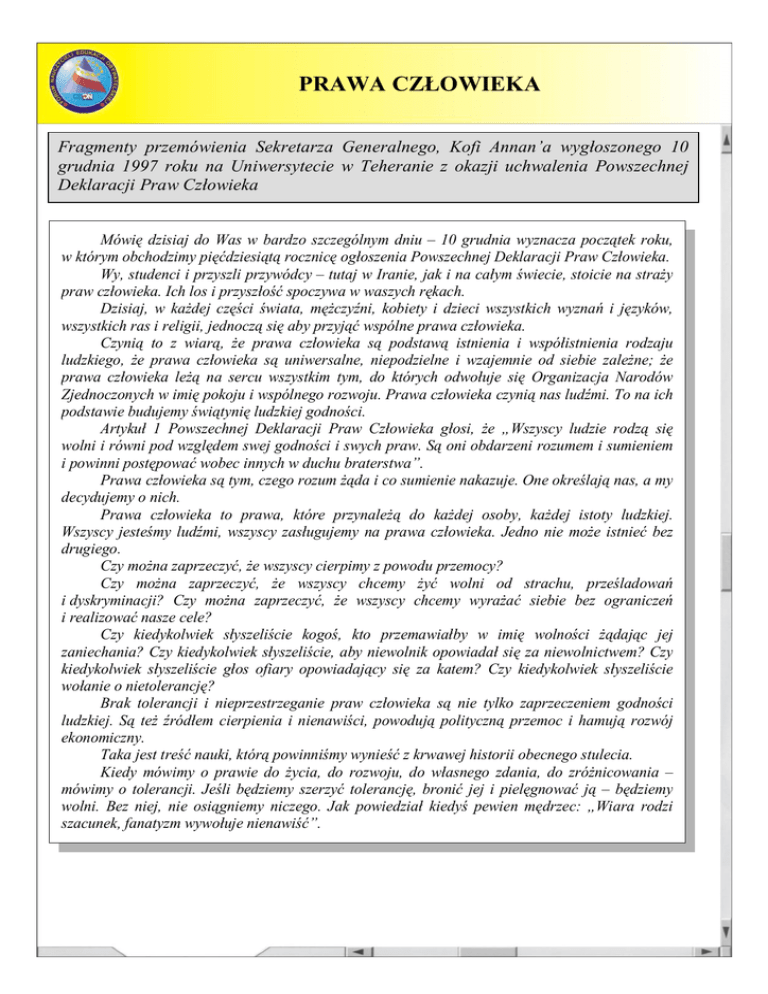 PRAWA CZŁOWIEKA

Fragmenty przemówienia Sekretarza Generalnego, Kofi Annan'a wygłoszonego 10 grudnia 1997 roku na Uniwersytecie w Teheranie z okazji uchwalenia Powszechnej Deklaracji Praw Człowieka

Mówię dzisiaj do Was w bardzo szczególnym dniu – 10 grudnia wyznacza początek roku, w którym obchodzimy pięćdziesiątą rocznicę ogłoszenia Powszechnej Deklaracji Praw Człowieka.

Wy, studenci i przyszli przywódcy – tutaj w Iranie, jak i na całym świecie, stoicie na straży praw człowieka. Ich los i przyszłość spoczywa w waszych rękach.

Dzisiaj, w każdej części świata, mężczyźni, kobiety i dzieci wszystkich wyznań i języków, wszystkich ras i religii, jednoczą się aby przyjąć wspólne prawa człowieka.

Czynią to z wiarą, że prawa człowieka są podstawą istnienia i współistnienia rodzaju ludzkiego, że prawa człowieka są uniwersalne, niepodzielne i wzajemnie od siebie zależne; że prawa człowieka leżą na sercu wszystkim tym, do których odwołuje się Organizacja Narodów Zjednoczonych w imię pokoju i wspólnego rozwoju. Prawa człowieka czynią nas ludźmi. To na ich podstawie budujemy świątynię ludzkiej godności.

Artykuł 1 Powszechnej Deklaracji Praw Człowieka głosi, że „Wszyscy ludzie rodzą się wolni i równi pod względem swej godności i swych praw. Są oni obdarzeni rozumem i sumieniem i powinni postępować wobec innych w duchu braterstwa".

Prawa człowieka są tym, czego rozum żąda i co sumienie nakazuje. One określają nas, a my decydujemy o nich.

Prawa człowieka to prawa, które przynależą do każdej osoby, każdej istoty ludzkiej. Wszyscy jesteśmy ludźmi, wszyscy zasługujemy na prawa człowieka. Jedno nie może istnieć bez drugiego.

Czy można zaprzeczyć, że wszyscy cierpimy z powodu przemocy?

Czy można zaprzeczyć, że wszyscy chcemy żyć wolni od strachu, prześladowań i dyskryminacji? Czy można zaprzeczyć, że wszyscy chcemy wyrażać siebie bez ograniczeń i realizować nasze cele?

Czy kiedykolwiek słyszeliście kogoś, kto przemawiałby w imię wolności żądając jej zaniechania? Czy kiedykolwiek słyszeliście, aby niewolnik opowiadał się za niewolnictwem? Czy kiedykolwiek słyszeliście głos ofiary opowiadający się za katem? Czy kiedykolwiek słyszeliście wołanie o nietolerancję?

Brak tolerancji i nieprzestrzeganie praw człowieka są nie tylko zaprzeczeniem godności ludzkiej. Są też źródłem cierpienia i nienawiści, powodują polityczną przemoc i hamują rozwój ekonomiczny.

Taka jest treść nauki, którą powinniśmy wynieść z krwawej historii obecnego stulecia.

Kiedy mówimy o prawie do życia, do rozwoju, do własnego zdania, do zróżnicowania – mówimy o tolerancji. Jeśli będziemy szerzyć tolerancję, bronić jej i pielęgnować ją – będziemy wolni. Bez niej, nie osiągniemy niczego. Jak powiedział kiedyś pewien mędrzec: „Wiara rodzi szacunek, fanatyzm wywołuje nienawiść".